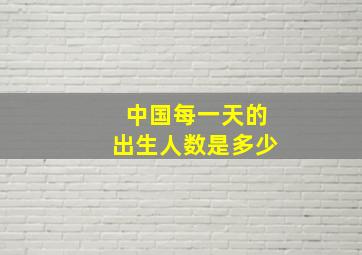 中国每一天的
出生人数是多少